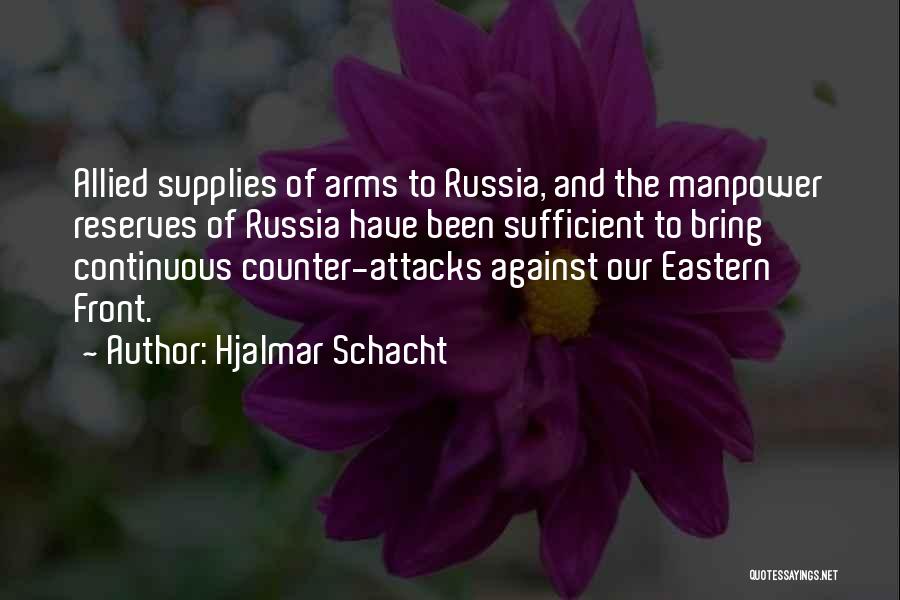 Allied supplies of arms to Russia, and the manpower reserves of Russia have been sufficient to bring continuous counter-attacks against our Eastern Front.

- Author: Hjalmar Schacht

QUOTESSAYINGS.NET